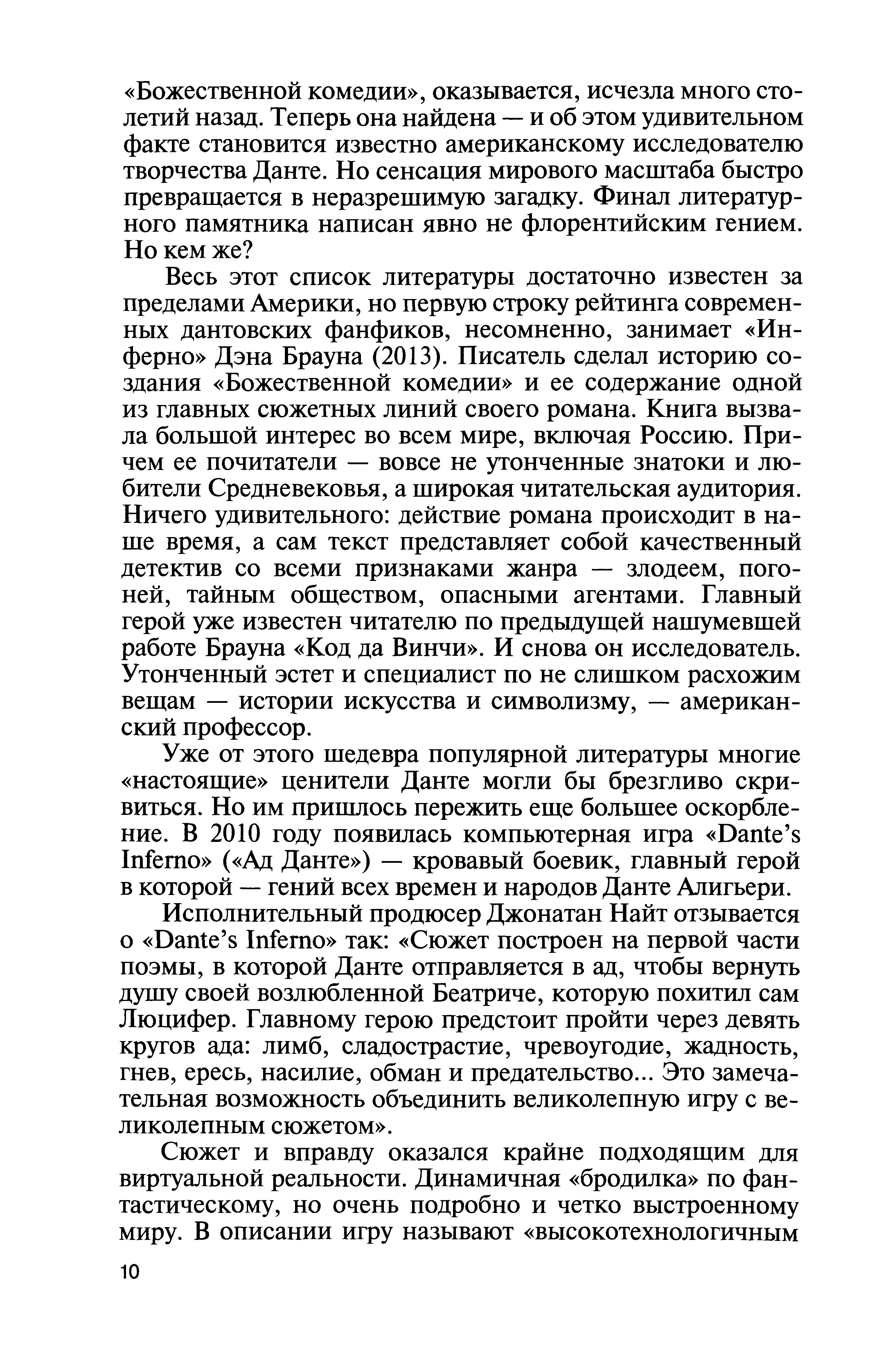 «Божественной комедии», оказывается, исчезла много столетий назад. Теперь она найдена — и об этом удивительном факте становится известно американскому исследователю творчества Данте. Но сенсация мирового масштаба быстро превращается в неразрешимую загадку. Финал литературного памятника написан явно не флорентийским гением. Но кем же?

Весь этот список литературы достаточно известен за пределами Америки, но первую строку рейтинга современных дантовских фанфиков, несомненно, занимает «Инферно» Дэна Брауна (2013). Писатель сделал историю создания «Божественной комедии» и ее содержание одной из главных сюжетных линий своего романа. Книга вызвала большой интерес во всем мире, включая Россию. Причем ее почитатели — вовсе не утонченные знатоки и любители Средневековья, а широкая читательская аудитория. Ничего удивительного: действие романа происходит в наше время, а сам текст представляет собой качественный детектив со всеми признаками жанра — злодеем, погоней, тайным обществом, опасными агентами. Главный герой уже известен читателю по предыдущей нашумевшей работе Брауна «Код да Винчи». И снова он исследователь. Утонченный эстет и специалист по не слишком расхожим вещам — истории искусства и символизму, — американский профессор.

Уже от этого шедевра популярной литературы многие «настоящие» ценители Данте могли бы брезгливо скривиться. Но им пришлось пережить еще большее оскорбление. В 2010 году появилась компьютерная игра «Dante's Inferno» («Ад Данте») — кровавый боевик, главный герой в которой — гений всех времен и народов Данте Алигьери.

Исполнительный продюсер Джонатан Найт отзывается о «Dante's Inferno» так: «Сюжет построен на первой части поэмы, в которой Данте отправляется в ад, чтобы вернуть душу своей возлюбленной Беатриче, которую похитил сам Люцифер. Главному герою предстоит пройти через девять кругов ада: лимб, сладострастие, чревоугодие, жадность, гнев, ересь, насилие, обман и предательство... Это замечательная возможность объединить великолепную игру с великолепным сюжетом».

Сюжет и вправду оказался крайне подходящим для виртуальной реальности. Динамичная «бродилка» по фантастическому, но очень подробно и четко выстроенному миру. В описании игру называют «высокотехнологичным

10